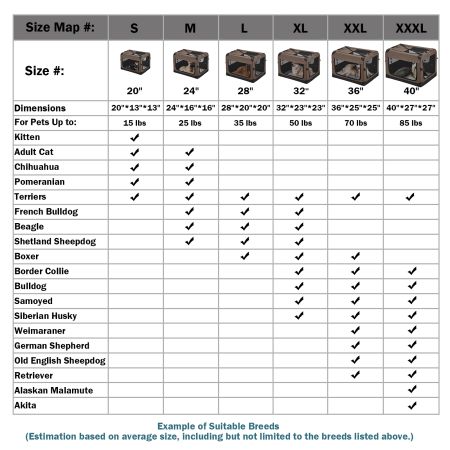 | Size Map #: | S | M | L | XL | XXL | XXXL |
|---|---|---|---|---|---|---|
| Size #: | 20" | 24" | 28" | 32" | 36" | 40" |
| Dimensions | 20"\*13"\*13" | 24"\*16"\*16" | 28"\*20"\*20" | 32"\*23"\*23" | 36"\*25"\*25" | 40"\*27"\*27" |
| For Pets Up to: | 15 lbs | 25 lbs | 35 lbs | 50 lbs | 70 lbs | 85 lbs |
| Kitten | ✔ | | | | | |
| Adult Cat | ✔ | ✔ | | | | |
| Chihuahua | ✔ | ✔ | | | | |
| Pomeranian | ✔ | ✔ | | | | |
| Terriers | ✔ | ✔ | ✔ | ✔ | ✔ | ✔ |
| French Bulldog | | ✔ | ✔ | ✔ | | |
| Beagle | | ✔ | ✔ | ✔ | | |
| Shetland Sheepdog | | ✔ | ✔ | ✔ | | |
| Boxer | | | ✔ | ✔ | ✔ | |
| Border Collie | | | | ✔ | ✔ | ✔ |
| Bulldog | | | | ✔ | ✔ | ✔ |
| Samoyed | | | | ✔ | ✔ | ✔ |
| Siberian Husky | | | | ✔ | ✔ | ✔ |
| Weimaraner | | | | | ✔ | ✔ |
| German Shepherd | | | | | ✔ | ✔ |
| Old English Sheepdog | | | | | ✔ | ✔ |
| Retriever | | | | | ✔ | ✔ |
| Alaskan Malamute | | | | | | ✔ |
| Akita | | | | | | ✔ |

Example of Suitable Breeds
(Estimation based on average size, including but not limited to the breeds listed above.)